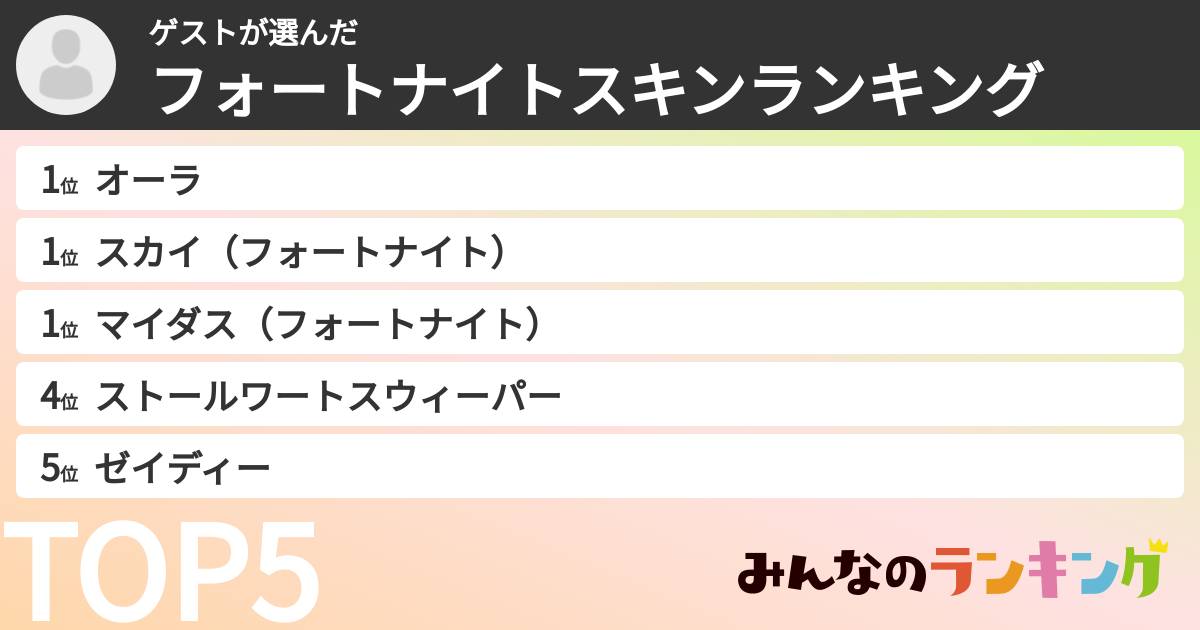 ゲストが選んだ
フォートナイトスキンランキング

1位 オーラ
1位 スカイ（フォートナイト）
1位 マイダス（フォートナイト）
4位 ストールワートスウィーパー
5位 ゼイディー

TOP5

みんなのランキング